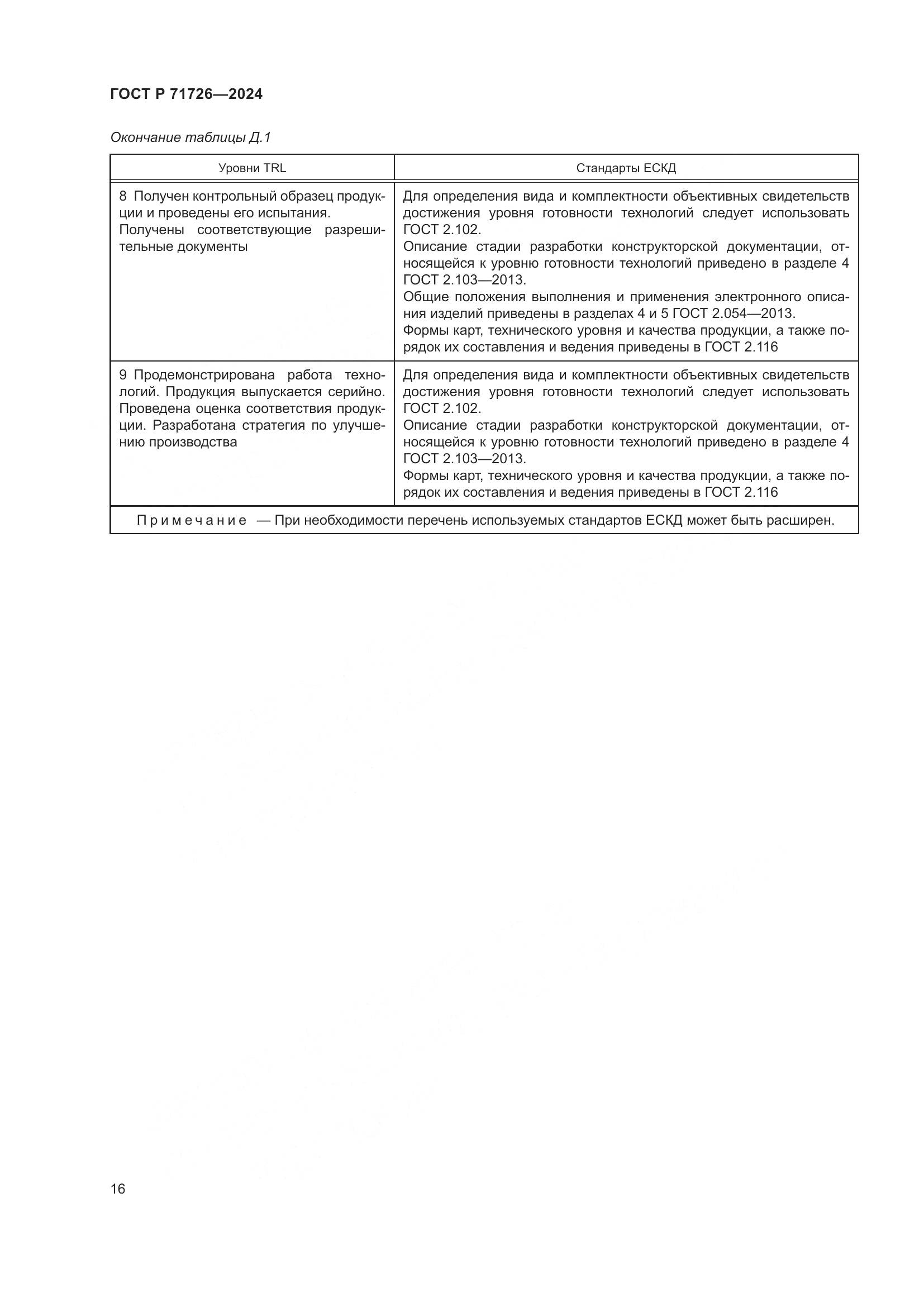 ГОСТ Р 71726—2024

Окончание таблицы Д.1

| Уровни TRL | Стандарты ЕСКД |
|---|---|
| 8 Получен контрольный образец продукции и проведены его испытания. Получены соответствующие разрешительные документы | Для определения вида и комплектности объективных свидетельств достижения уровня готовности технологий следует использовать ГОСТ 2.102. Описание стадии разработки конструкторской документации, относящейся к уровню готовности технологий приведено в разделе 4 ГОСТ 2.103—2013. Общие положения выполнения и применения электронного описания изделий приведены в разделах 4 и 5 ГОСТ 2.054—2013. Формы карт, технического уровня и качества продукции, а также порядок их составления и ведения приведены в ГОСТ 2.116 |
| 9 Продемонстрирована работа технологий. Продукция выпускается серийно. Проведена оценка соответствия продукции. Разработана стратегия по улучшению производства | Для определения вида и комплектности объективных свидетельств достижения уровня готовности технологий следует использовать ГОСТ 2.102. Описание стадии разработки конструкторской документации, относящейся к уровню готовности технологий приведено в разделе 4 ГОСТ 2.103—2013. Формы карт, технического уровня и качества продукции, а также порядок их составления и ведения приведены в ГОСТ 2.116 |
| Примечание — При необходимости перечень используемых стандартов ЕСКД может быть расширен. | |

16